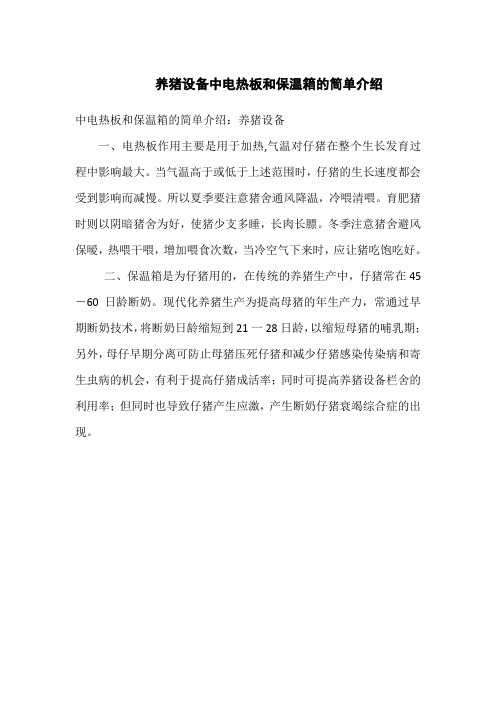 养猪设备中电热板和保温箱的简单介绍

中电热板和保温箱的简单介绍：养猪设备

一、电热板作用主要是用于加热,气温对仔猪在整个生长发育过程中影响最大。当气温高于或低于上述范围时，仔猪的生长速度都会受到影响而减慢。所以夏季要注意猪舍通风降温，冷喂清喂。育肥猪时则以阴暗猪舍为好，使猪少支多睡，长肉长膘。冬季注意猪舍避风保暖，热喂干喂，增加喂食次数，当冷空气下来时，应让猪吃饱吃好。

二、保温箱是为仔猪用的，在传统的养猪生产中，仔猪常在 45－60 日龄断奶。现代化养猪生产为提高母猪的年生产力，常通过早期断奶技术，将断奶日龄缩短到 21 一 28 日龄，以缩短母猪的哺乳期；另外，母仔早期分离可防止母猪压死仔猪和减少仔猪感染传染病和寄生虫病的机会，有利于提高仔猪成活率；同时可提高养猪设备栏舍的利用率；但同时也导致仔猪产生应激，产生断奶仔猪衰竭综合症的出现。